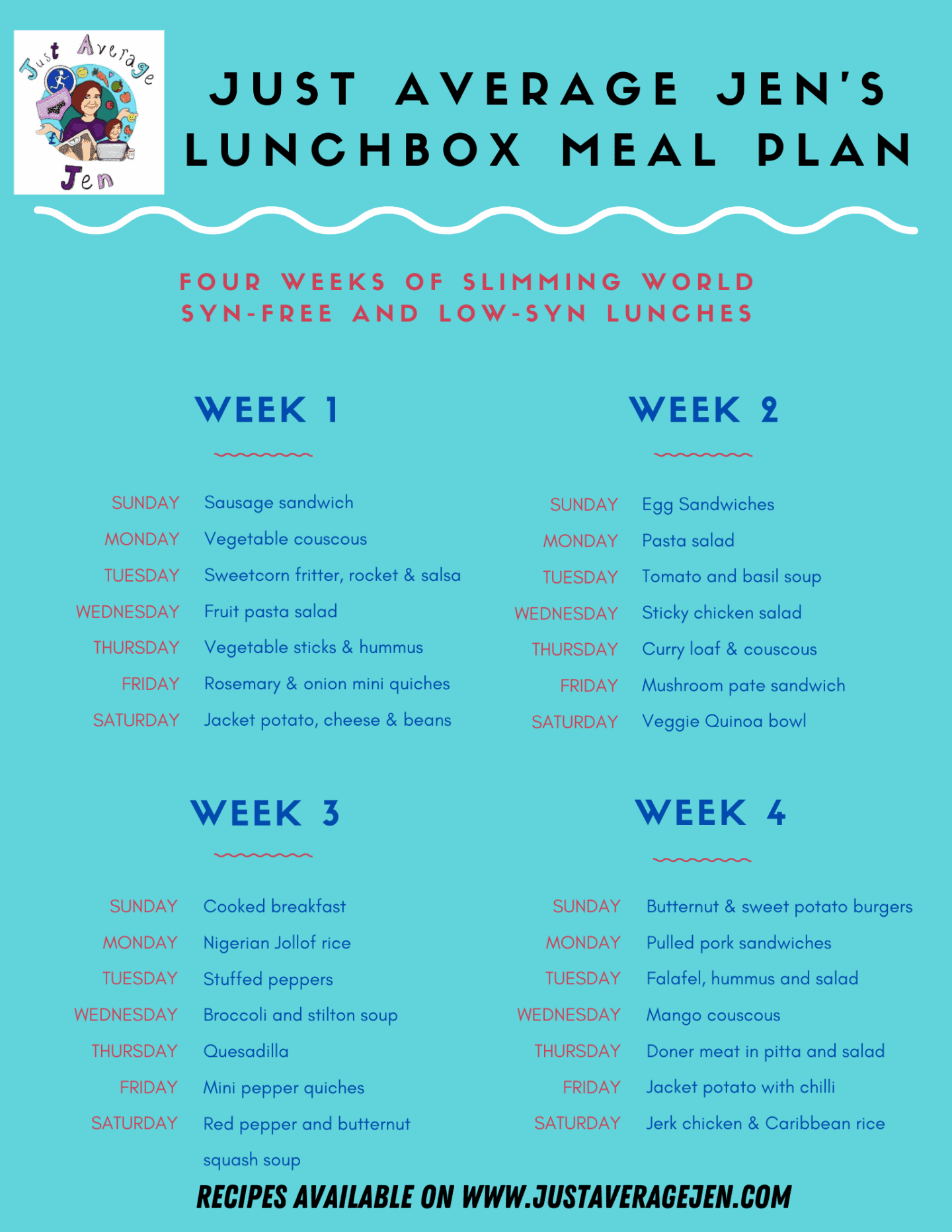 Just Average Jen

JUST AVERAGE JEN'S
LUNCHBOX MEAL PLAN

FOUR WEEKS OF SLIMMING WORLD
SYN-FREE AND LOW-SYN LUNCHES

WEEK 1

SUNDAY Sausage sandwich
MONDAY Vegetable couscous
TUESDAY Sweetcorn fritter, rocket & salsa
WEDNESDAY Fruit pasta salad
THURSDAY Vegetable sticks & hummus
FRIDAY Rosemary & onion mini quiches
SATURDAY Jacket potato, cheese & beans

WEEK 2

SUNDAY Egg Sandwiches
MONDAY Pasta salad
TUESDAY Tomato and basil soup
WEDNESDAY Sticky chicken salad
THURSDAY Curry loaf & couscous
FRIDAY Mushroom pate sandwich
SATURDAY Veggie Quinoa bowl

WEEK 3

SUNDAY Cooked breakfast
MONDAY Nigerian Jollof rice
TUESDAY Stuffed peppers
WEDNESDAY Broccoli and stilton soup
THURSDAY Quesadilla
FRIDAY Mini pepper quiches
SATURDAY Red pepper and butternut squash soup

WEEK 4

SUNDAY Butternut & sweet potato burgers
MONDAY Pulled pork sandwiches
TUESDAY Falafel, hummus and salad
WEDNESDAY Mango couscous
THURSDAY Doner meat in pitta and salad
FRIDAY Jacket potato with chilli
SATURDAY Jerk chicken & Caribbean rice

RECIPES AVAILABLE ON WWW.JUSTAVERAGEJEN.COM